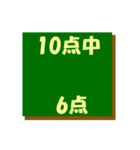 10点中

6点